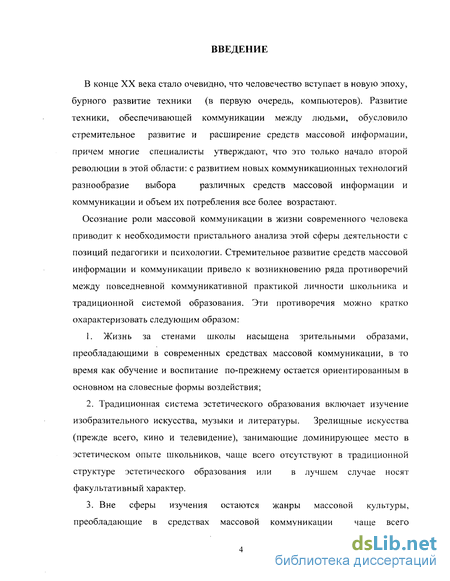 ВВЕДЕНИЕ

В конце XX века стало очевидно, что человечество вступает в новую эпоху, бурного развитие техники (в первую очередь, компьютеров). Развитие техники, обеспечивающей коммуникации между людьми, обусловило стремительное развитие и расширение средств массовой информации, причем многие специалисты утверждают, что это только начало второй революции в этой области: с развитием новых коммуникационных технологий разнообразие выбора различных средств массовой информации и коммуникации и объем их потребления все более возрастают.

Осознание роли массовой коммуникации в жизни современного человека приводит к необходимости пристального анализа этой сферы деятельности с позиций педагогики и психологии. Стремительное развитие средств массовой информации и коммуникации привело к возникновению ряда противоречий между повседневной коммуникативной практикой личности школьника и традиционной системой образования. Эти противоречия можно кратко охарактеризовать следующим образом:

1. Жизнь за стенами школы насыщена зрительными образами, преобладающими в современных средствах массовой коммуникации, в то время как обучение и воспитание по-прежнему остается ориентированным в основном на словесные формы воздействия;

2. Традиционная система эстетического образования включает изучение изобразительного искусства, музыки и литературы. Зрелищные искусства (прежде всего, кино и телевидение), занимающие доминирующее место в эстетическом опыте школьников, чаще всего отсутствуют в традиционной структуре эстетического образования или в лучшем случае носят факультативный характер.

3. Вне сферы изучения остаются жанры массовой культуры, преобладающие в средствах массовой коммуникации чаще всего

4

dsLib.net
библиотека диссертаций